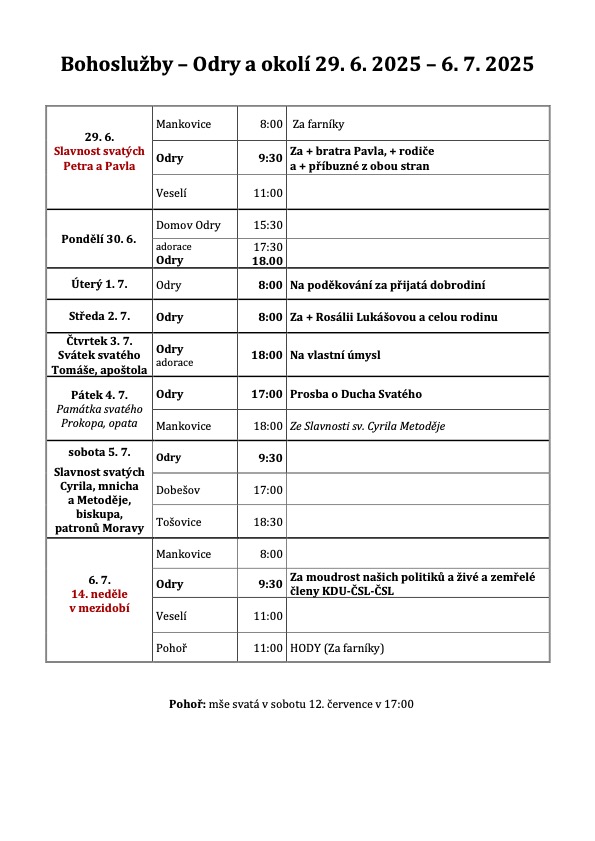 Bohoslužby – Odry a okolí 29. 6. 2025 – 6. 7. 2025

| | | | |
|---|---|---|---|
| 29. 6. Slavnost svatých Petra a Pavla | Mankovice | 8:00 | Za farníky |
| | Odry | 9:30 | Za + bratra Pavla, + rodiče a + příbuzné z obou stran |
| | Veselí | 11:00 | |
| Pondělí 30. 6. | Domov Odry | 15:30 | |
| | adorace Odry | 17:30 18.00 | |
| Úterý 1. 7. | Odry | 8:00 | Na poděkování za přijatá dobrodiní |
| Středa 2. 7. | Odry | 8:00 | Za + Rosálii Lukášovou a celou rodinu |
| Čtvrtek 3. 7. Svátek svatého Tomáše, apoštola | Odry adorace | 18:00 | Na vlastní úmysl |
| Pátek 4. 7. Památka svatého Prokopa, opata | Odry | 17:00 | Prosba o Ducha Svatého |
| | Mankovice | 18:00 | Ze Slavnosti sv. Cyrila Metoděje |
| sobota 5. 7. Slavnost svatých Cyrila, mnicha a Metoděje, biskupa, patronů Moravy | Odry | 9:30 | |
| | Dobešov | 17:00 | |
| | Tošovice | 18:30 | |
| 6. 7. 14. neděle v mezidobí | Mankovice | 8:00 | |
| | Odry | 9:30 | Za moudrost našich politiků a živé a zemřelé členy KDU-ČSL-ČSL |
| | Veselí | 11:00 | |
| | Pohoř | 11:00 | HODY (Za farníky) |

Pohoř: mše svatá v sobotu 12. července v 17:00